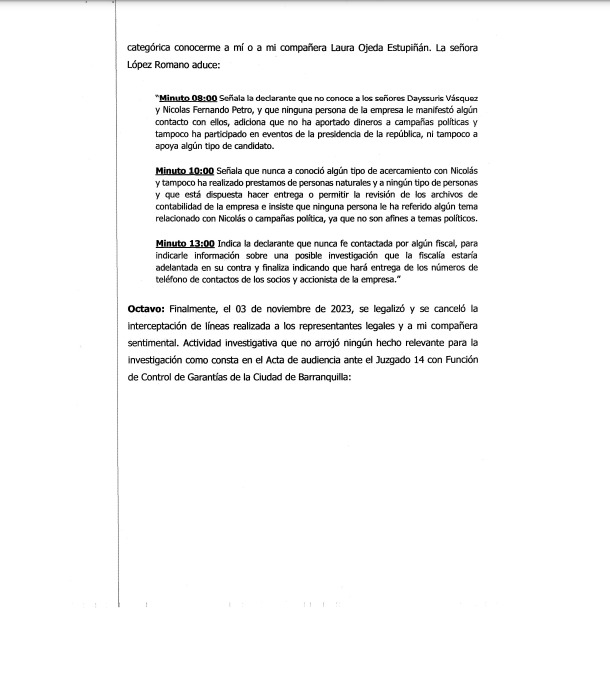 categórica conocerme a mí o a mi compañera Laura Ojeda Estupiñán. La señora López Romano aduce:

"Minuto 08:00 Señala la declarante que no conoce a los señores Dayssuris Vásquez y Nicolas Fernando Petro, y que ninguna persona de la empresa le manifestó algún contacto con ellos, adiciona que no ha aportado dineros a campañas políticas y tampoco ha participado en eventos de la presidencia de la república, ni tampoco a apoya algún tipo de candidato.

Minuto 10:00 Señala que nunca a conoció algún tipo de acercamiento con Nicolás y tampoco ha realizado prestamos de personas naturales y a ningún tipo de personas y que está dispuesta hacer entrega o permitir la revisión de los archivos de contabilidad de la empresa e insiste que ninguna persona le ha referido algún tema relacionado con Nicolás o campañas política, ya que no son afines a temas políticos.

Minuto 13:00 Indica la declarante que nunca fe contactada por algún fiscal, para indicarle información sobre una posible investigación que la fiscalía estaría adelantada en su contra y finaliza indicando que hará entrega de los números de teléfono de contactos de los socios y accionista de la empresa."

Octavo: Finalmente, el 03 de noviembre de 2023, se legalizó y se canceló la interceptación de líneas realizada a los representantes legales y a mi compañera sentimental. Actividad investigativa que no arrojó ningún hecho relevante para la investigación como consta en el Acta de audiencia ante el Juzgado 14 con Función de Control de Garantías de la Ciudad de Barranquilla: